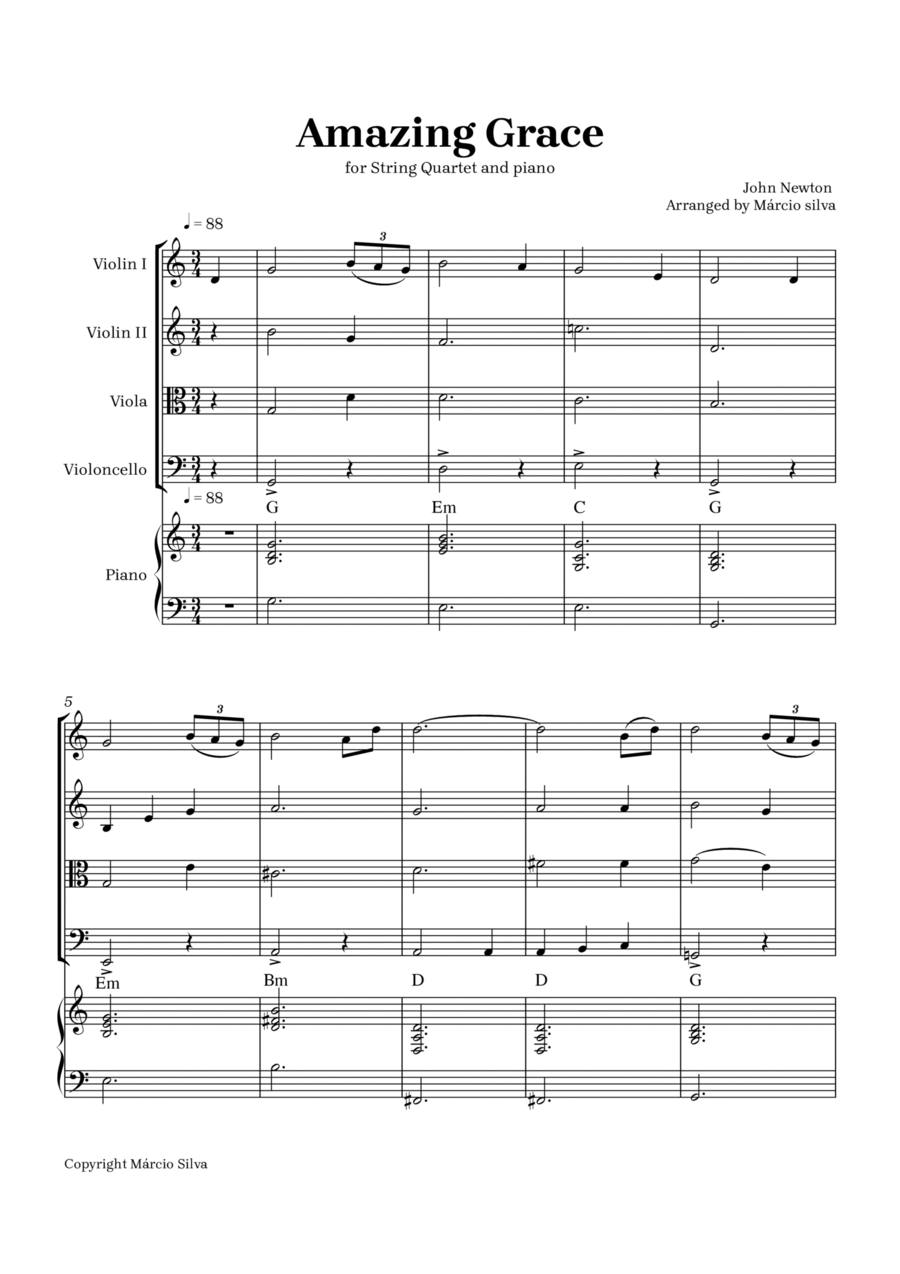 Amazing Grace

for String Quartet and piano

John Newton
Arranged by Márcio silva

♩ = 88

Violin I

Violin II

Viola

Violoncello

♩ = 88

G Em C G

Piano

5

Em Bm D D G

Copyright Márcio Silva